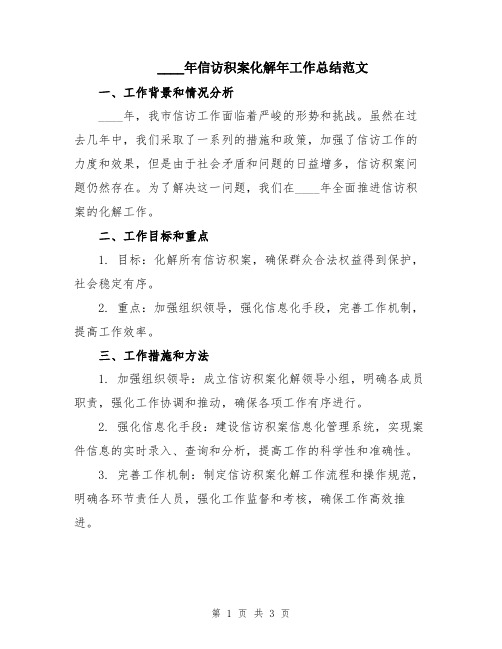 ____年信访积案化解年工作总结范文

一、工作背景和情况分析

____年，我市信访工作面临着严峻的形势和挑战。虽然在过去几年中，我们采取了一系列的措施和政策，加强了信访工作的力度和效果，但是由于社会矛盾和问题的日益增多，信访积案问题仍然存在。为了解决这一问题，我们在____年全面推进信访积案的化解工作。

二、工作目标和重点

1. 目标：化解所有信访积案，确保群众合法权益得到保护，社会稳定有序。

2. 重点：加强组织领导，强化信息化手段，完善工作机制，提高工作效率。

三、工作措施和方法

1. 加强组织领导：成立信访积案化解领导小组，明确各成员职责，强化工作协调和推动，确保各项工作有序进行。

2. 强化信息化手段：建设信访积案信息化管理系统，实现案件信息的实时录入、查询和分析，提高工作的科学性和准确性。

3. 完善工作机制：制定信访积案化解工作流程和操作规范，明确各环节责任人员，强化工作监督和考核，确保工作高效推进。

第 1 页 共 3 页